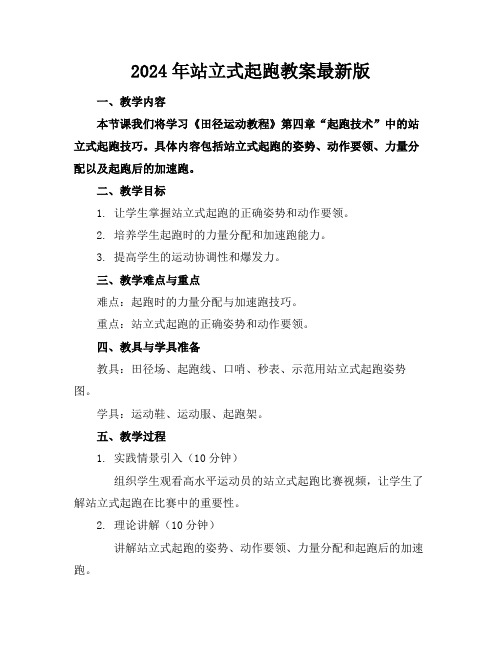 2024年站立式起跑教案最新版

一、教学内容

本节课我们将学习《田径运动教程》第四章“起跑技术”中的站立式起跑技巧。具体内容包括站立式起跑的姿势、动作要领、力量分配以及起跑后的加速跑。

二、教学目标

1. 让学生掌握站立式起跑的正确姿势和动作要领。

2. 培养学生起跑时的力量分配和加速跑能力。

3. 提高学生的运动协调性和爆发力。

三、教学难点与重点

难点：起跑时的力量分配与加速跑技巧。

重点：站立式起跑的正确姿势和动作要领。

四、教具与学具准备

教具：田径场、起跑线、口哨、秒表、示范用站立式起跑姿势图。

学具：运动鞋、运动服、起跑架。

五、教学过程

1. 实践情景引入（10分钟）

组织学生观看高水平运动员的站立式起跑比赛视频，让学生了解站立式起跑在比赛中的重要性。

2. 理论讲解（10分钟）

讲解站立式起跑的姿势、动作要领、力量分配和起跑后的加速跑。